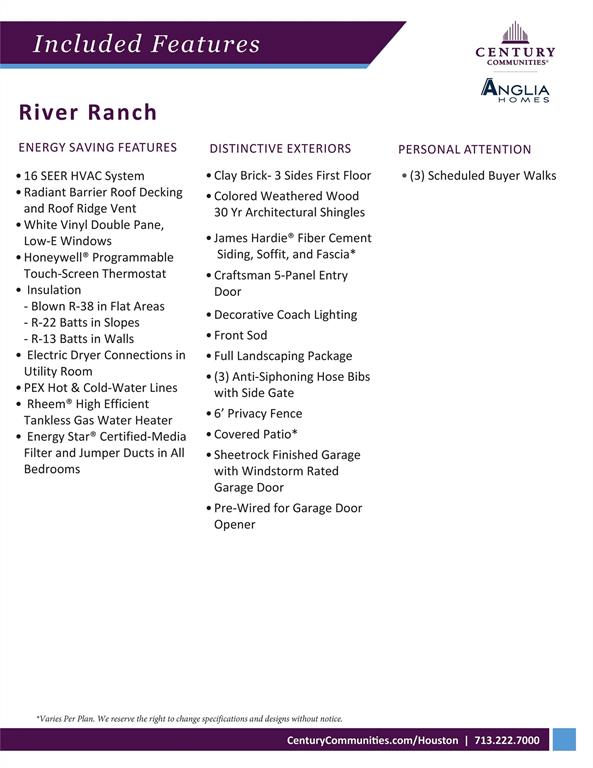 Included Features

CENTURY COMMUNITIES®

ANGLIA HOMES

River Ranch

ENERGY SAVING FEATURES

• 16 SEER HVAC System
• Radiant Barrier Roof Decking and Roof Ridge Vent
• White Vinyl Double Pane, Low-E Windows
• Honeywell® Programmable Touch-Screen Thermostat
• Insulation
- Blown R-38 in Flat Areas
- R-22 Batts in Slopes
- R-13 Batts in Walls
• Electric Dryer Connections in Utility Room
• PEX Hot & Cold-Water Lines
• Rheem® High Efficient Tankless Gas Water Heater
• Energy Star® Certified-Media Filter and Jumper Ducts in All Bedrooms

DISTINCTIVE EXTERIORS

• Clay Brick- 3 Sides First Floor
• Colored Weathered Wood 30 Yr Architectural Shingles
• James Hardie® Fiber Cement Siding, Soffit, and Fascia*
• Craftsman 5-Panel Entry Door
• Decorative Coach Lighting
• Front Sod
• Full Landscaping Package
• (3) Anti-Siphoning Hose Bibs with Side Gate
• 6' Privacy Fence
• Covered Patio*
• Sheetrock Finished Garage with Windstorm Rated Garage Door
• Pre-Wired for Garage Door Opener

PERSONAL ATTENTION

• (3) Scheduled Buyer Walks

*Varies Per Plan. We reserve the right to change specifications and designs without notice.

CenturyCommunities.com/Houston | 713.222.7000